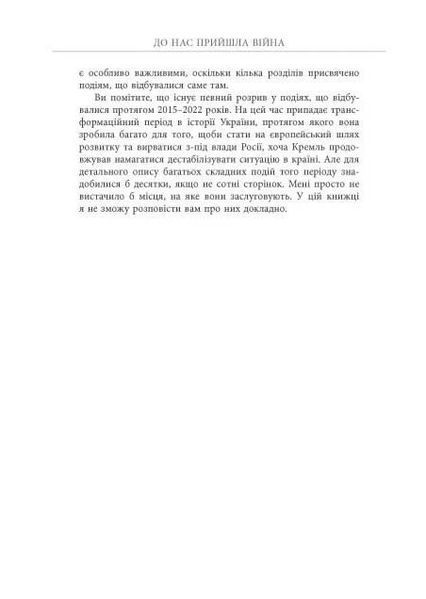 ДО НАС ПРИЙШЛА ВІЙНА

є особливо важливими, оскільки кілька розділів присвячено подіям, що відбувалися саме там.

Ви помітите, що існує певний розрив у подіях, що відбувалися протягом 2015–2022 років. На цей час припадає трансформаційний період в історії України, протягом якого вона зробила багато для того, щоби стати на європейський шлях розвитку та вирватися з-під влади Росії, хоча Кремль продовжував намагатися дестабілізувати ситуацію в країні. Але для детального опису багатьох складних подій того періоду знадобилися б десятки, якщо не сотні сторінок. Мені просто не вистачило б місця, на яке вони заслуговують. У цій книжці я не зможу розповісти вам про них докладно.